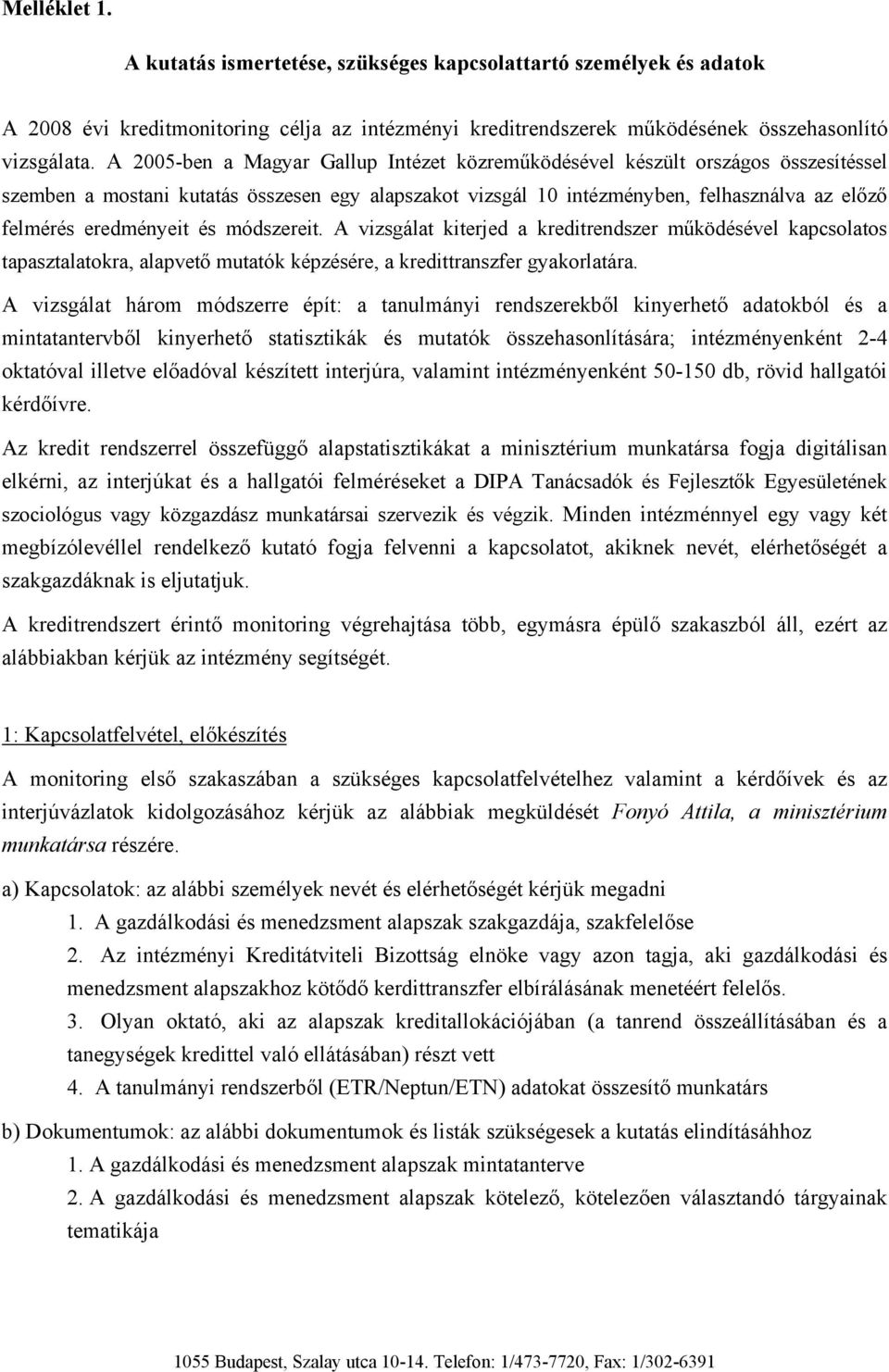 Melléklet 1.

A kutatás ismertetése, szükséges kapcsolattartó személyek és adatok

A 2008 évi kreditmonitoring célja az intézményi kreditrendszerek működésének összehasonlító vizsgálata. A 2005-ben a Magyar Gallup Intézet közreműködésével készült országos összesítéssel szemben a mostani kutatás összesen egy alapszakot vizsgál 10 intézményben, felhasználva az előző felmérés eredményeit és módszereit. A vizsgálat kiterjed a kreditrendszer működésével kapcsolatos tapasztalatokra, alapvető mutatók képzésére, a kredittranszfer gyakorlatára.

A vizsgálat három módszerre épít: a tanulmányi rendszerekből kinyerhető adatokból és a mintatantervből kinyerhető statisztikák és mutatók összehasonlítására; intézményenként 2-4 oktatóval illetve előadóval készített interjúra, valamint intézményenként 50-150 db, rövid hallgatói kérdőívre.

Az kredit rendszerrel összefüggő alapstatisztikákat a minisztérium munkatársa fogja digitálisan elkérni, az interjúkat és a hallgatói felméréseket a DIPA Tanácsadók és Fejlesztők Egyesületének szociológus vagy közgazdász munkatársai szervezik és végzik. Minden intézménnyel egy vagy két megbízólevéllel rendelkező kutató fogja felvenni a kapcsolatot, akiknek nevét, elérhetőségét a szakgazdáknak is eljutatjuk.

A kreditrendszert érintő monitoring végrehajtása több, egymásra épülő szakaszból áll, ezért az alábbiakban kérjük az intézmény segítségét.

1: Kapcsolatfelvétel, előkészítés

A monitoring első szakaszában a szükséges kapcsolatfelvételhez valamint a kérdőívek és az interjúvázlatok kidolgozásához kérjük az alábbiak megküldését Fonyó Attila, a minisztérium munkatársa részére.

a) Kapcsolatok: az alábbi személyek nevét és elérhetőségét kérjük megadni
1. A gazdálkodási és menedzsment alapszak szakgazdája, szakfelelőse
2. Az intézményi Kreditátviteli Bizottság elnöke vagy azon tagja, aki gazdálkodási és menedzsment alapszakhoz kötődő kerdittranszfer elbírálásának menetéért felelős.
3. Olyan oktató, aki az alapszak kreditallokációjában (a tanrend összeállításában és a tanegységek kredittel való ellátásában) részt vett
4. A tanulmányi rendszerből (ETR/Neptun/ETN) adatokat összesítő munkatárs

b) Dokumentumok: az alábbi dokumentumok és listák szükségesek a kutatás elindításához
1. A gazdálkodási és menedzsment alapszak mintatanterve
2. A gazdálkodási és menedzsment alapszak kötelező, kötelezően választandó tárgyainak tematikája

1055 Budapest, Szalay utca 10-14. Telefon: 1/473-7720, Fax: 1/302-6391